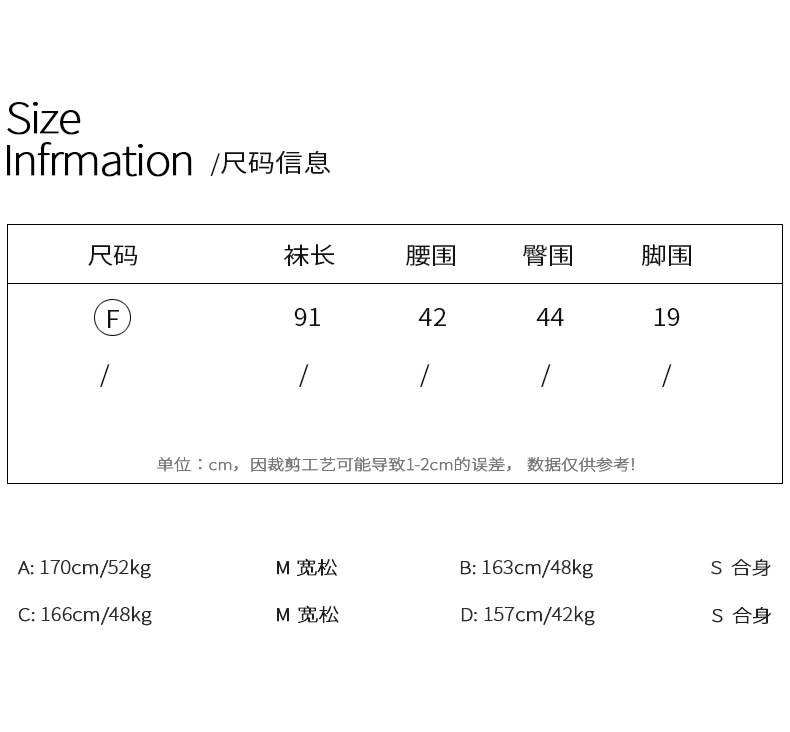 Size
Infrmation /尺码信息

| 尺码 | 袜长 | 腰围 | 臀围 | 脚围 |
|---|---|---|---|---|
| F | 91 | 42 | 44 | 19 |
| / | / | / | / | / |

单位：cm，因裁剪工艺可能导致1-2cm的误差， 数据仅供参考!

A: 170cm/52kg M 宽松 B: 163cm/48kg S 合身

C: 166cm/48kg M 宽松 D: 157cm/42kg S 合身